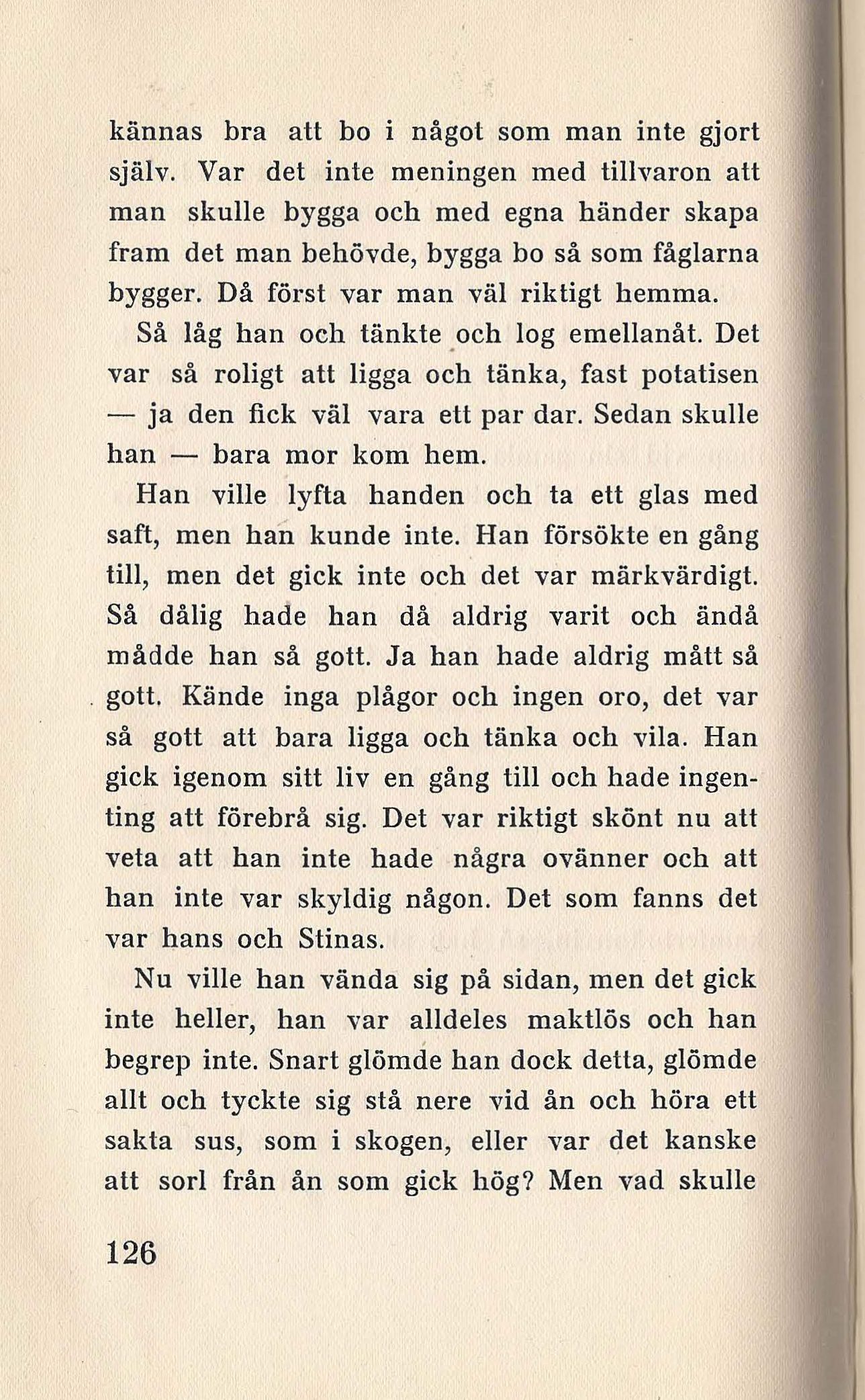 kännas bra att bo i något som man inte gjort själv. Var det inte meningen med tillvaron att man skulle bygga och med egna händer skapa fram det man behövde, bygga bo så som fåglarna bygger. Då först var man väl riktigt hemma.

Så låg han och tänkte och log emellanåt. Det var så roligt att ligga och tänka, fast potatisen — ja den fick väl vara ett par dar. Sedan skulle han — bara mor kom hem.

Han ville lyfta handen och ta ett glas med saft, men han kunde inte. Han försökte en gång till, men det gick inte och det var märkvärdigt. Så dålig hade han då aldrig varit och ändå mådde han så gott. Ja han hade aldrig mått så gott. Kände inga plågor och ingen oro, det var så gott att bara ligga och tänka och vila. Han gick igenom sitt liv en gång till och hade ingenting att förebrå sig. Det var riktigt skönt nu att veta att han inte hade några ovänner och att han inte var skyldig någon. Det som fanns det var hans och Stinas.

Nu ville han vända sig på sidan, men det gick inte heller, han var alldeles maktlös och han begrep inte. Snart glömde han dock detta, glömde allt och tyckte sig stå nere vid ån och höra ett sakta sus, som i skogen, eller var det kanske att sorl från ån som gick hög? Men vad skulle

126